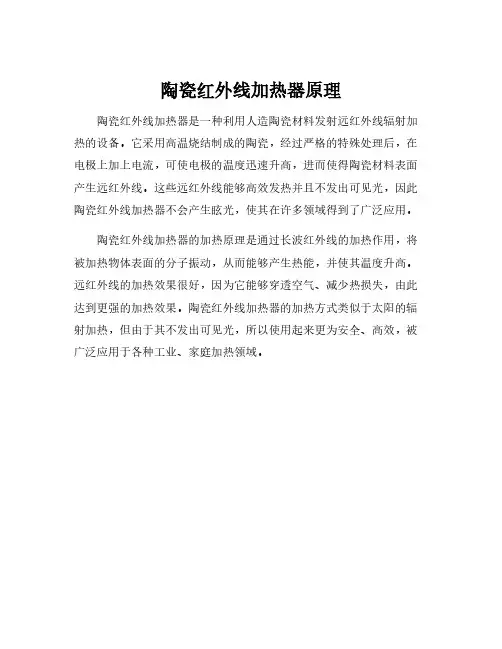 陶瓷红外线加热器原理

陶瓷红外线加热器是一种利用人造陶瓷材料发射远红外线辐射加热的设备，它采用高温烧结制成的陶瓷，经过严格的特殊处理后，在电极上加上电流，可使电极的温度迅速升高，进而使得陶瓷材料表面产生远红外线。这些远红外线能够高效发热并且不发出可见光，因此陶瓷红外线加热器不会产生眩光，使其在许多领域得到了广泛应用。

陶瓷红外线加热器的加热原理是通过长波红外线的加热作用，将被加热物体表面的分子振动，从而能够产生热能，并使其温度升高。远红外线的加热效果很好，因为它能够穿透空气、减少热损失，由此达到更强的加热效果。陶瓷红外线加热器的加热方式类似于太阳的辐射加热，但由于其不发出可见光，所以使用起来更为安全、高效，被广泛应用于各种工业、家庭加热领域。